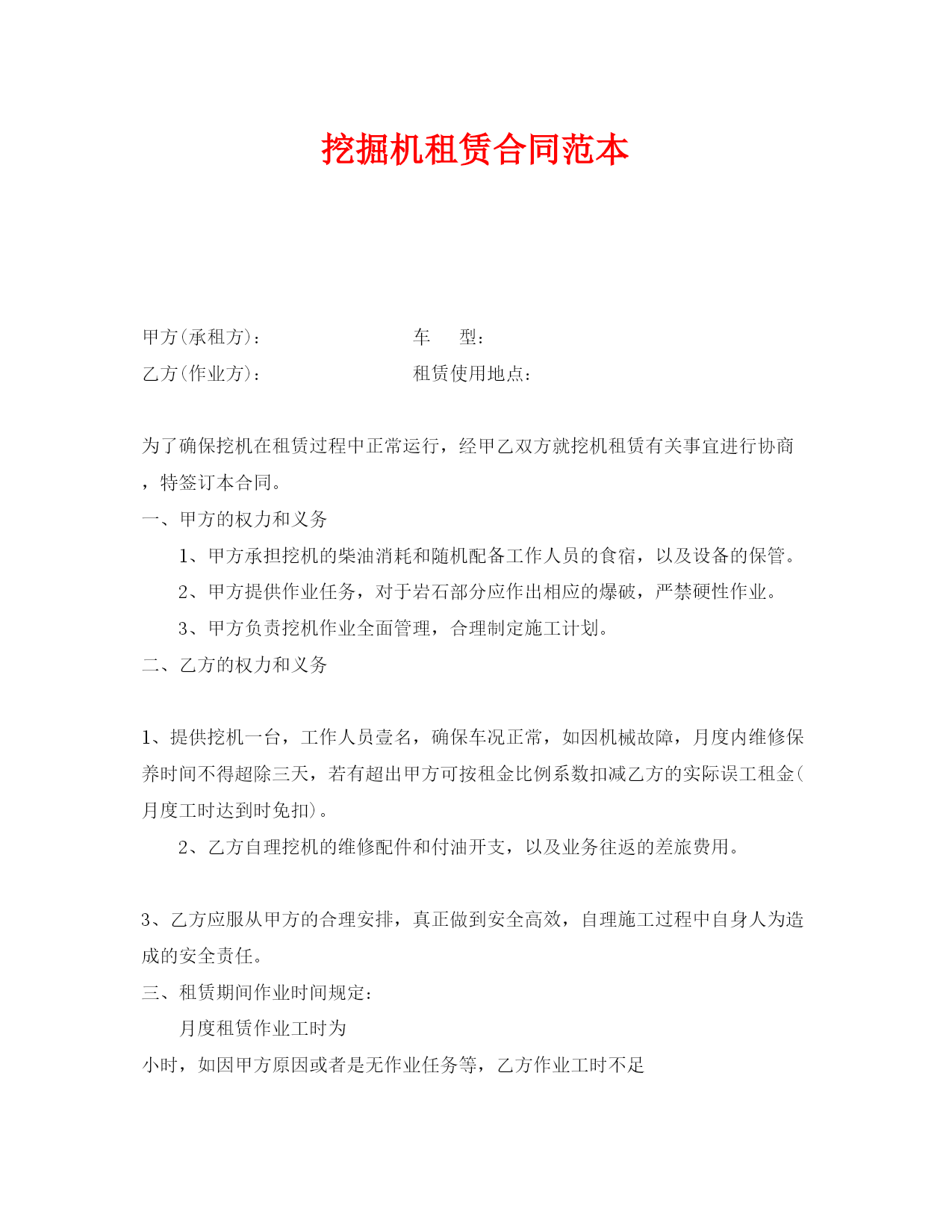 挖掘机租赁合同范本

甲方(承租方)：　　　　　　　　车　　型：

乙方(作业方)：　　　　　　　　租赁使用地点：

为了确保挖机在租赁过程中正常运行，经甲乙双方就挖机租赁有关事宜进行协商，特签订本合同。

一、甲方的权力和义务

1、甲方承担挖机的柴油消耗和随机配备工作人员的食宿，以及设备的保管。

2、甲方提供作业任务，对于岩石部分应作出相应的爆破，严禁硬性作业。

3、甲方负责挖机作业全面管理，合理制定施工计划。

二、乙方的权力和义务

1、提供挖机一台，工作人员壹名，确保车况正常，如因机械故障，月度内维修保养时间不得超除三天，若有超出甲方可按租金比例系数扣减乙方的实际误工租金(月度工时达到时免扣)。

2、乙方自理挖机的维修配件和付油开支，以及业务往返的差旅费用。

3、乙方应服从甲方的合理安排，真正做到安全高效，自理施工过程中自身人为造成的安全责任。

三、租赁期间作业时间规定：

月度租赁作业工时为

小时，如因甲方原因或者是无作业任务等，乙方作业工时不足